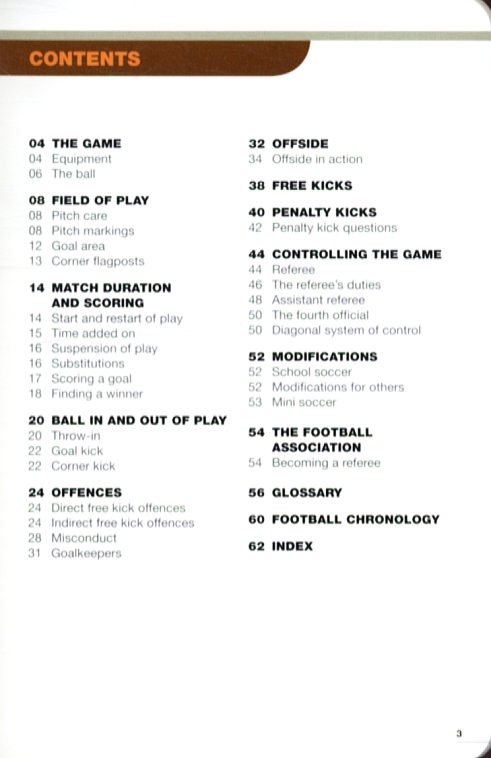 CONTENTS

04 THE GAME
04 Equipment
06 The ball

08 FIELD OF PLAY
08 Pitch care
08 Pitch markings
12 Goal area
13 Corner flagposts

14 MATCH DURATION AND SCORING
14 Start and restart of play
15 Time added on
16 Suspension of play
16 Substitutions
17 Scoring a goal
18 Finding a winner

20 BALL IN AND OUT OF PLAY
20 Throw-in
22 Goal kick
22 Corner kick

24 OFFENCES
24 Direct free kick offences
24 Indirect free kick offences
28 Misconduct
31 Goalkeepers

32 OFFSIDE
34 Offside in action

38 FREE KICKS

40 PENALTY KICKS
42 Penalty kick questions

44 CONTROLLING THE GAME
44 Referee
46 The referee's duties
48 Assistant referee
50 The fourth official
50 Diagonal system of control

52 MODIFICATIONS
52 School soccer
52 Modifications for others
53 Mini soccer

54 THE FOOTBALL ASSOCIATION
54 Becoming a referee

56 GLOSSARY

60 FOOTBALL CHRONOLOGY

62 INDEX

3